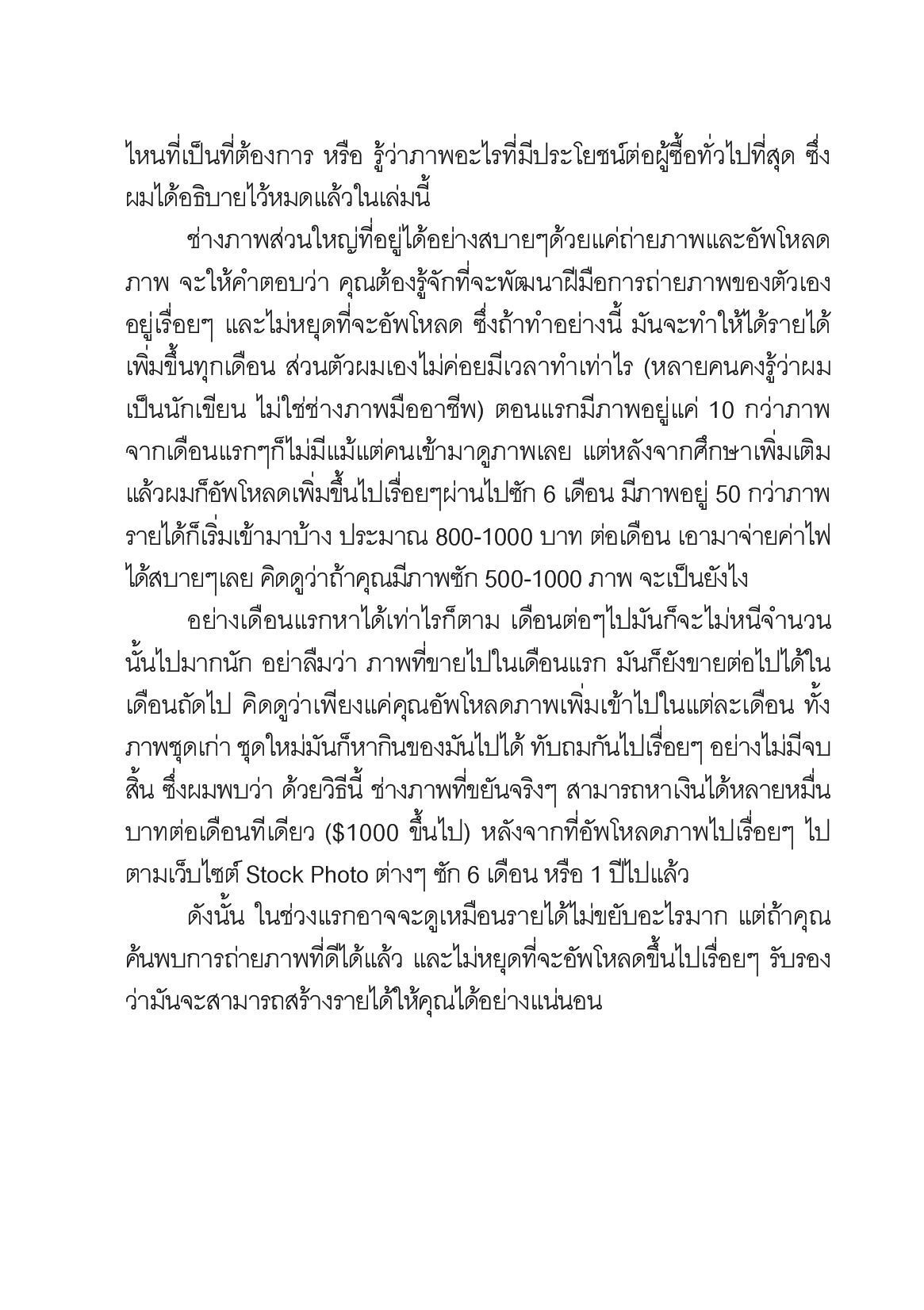 ไหนที่เป็นที่ต้องการ หรือ รู้ว่าภาพอะไรที่มีประโยชน์ต่อผู้ซื้อทั่วไปที่สุด ซึ่งผมได้อธิบายไว้หมดแล้วในเล่มนี้

ช่างภาพส่วนใหญ่ที่อยู่ได้อย่างสบายๆด้วยแค่ถ่ายภาพและอัพโหลดภาพ จะให้คำตอบว่า คุณต้องรู้จักที่จะพัฒนาฝีมือการถ่ายภาพของตัวเองอยู่เรื่อยๆ และไม่หยุดที่จะอัพโหลด ซึ่งถ้าทำอย่างนี้ มันจะทำให้ได้รายได้เพิ่มขึ้นทุกเดือน ส่วนตัวผมเองไม่ค่อยมีเวลาทำเท่าไร (หลายคนคงรู้ว่าผมเป็นนักเขียน ไม่ใช่ช่างภาพมืออาชีพ) ตอนแรกมีภาพอยู่แค่ 10 กว่าภาพ จากเดือนแรกๆก็ไม่มีแม้แต่คนเข้ามาดูภาพเลย แต่หลังจากศึกษาเพิ่มเติมแล้วผมก็อัพโหลดเพิ่มขึ้นไปเรื่อยๆผ่านไปซัก 6 เดือน มีภาพอยู่ 50 กว่าภาพ รายได้ก็เริ่มเข้ามาบ้าง ประมาณ 800-1000 บาท ต่อเดือน เอามาจ่ายค่าไฟได้สบายๆเลย คิดดูว่าถ้าคุณมีภาพซัก 500-1000 ภาพ จะเป็นยังไง

อย่างเดือนแรกหาได้เท่าไรก็ตาม เดือนต่อๆไปมันก็จะไม่หนีจำนวนนั้นไปมากนัก อย่าลืมว่า ภาพที่ขายไปในเดือนแรก มันก็ยังขายต่อไปได้ในเดือนถัดไป คิดดูว่าเพียงแค่คุณอัพโหลดภาพเพิ่มเข้าไปในแต่ละเดือน ทั้งภาพชุดเก่า ชุดใหม่มันก็หากินของมันไปได้ ทับถมกันไปเรื่อยๆ อย่างไม่มีจบสิ้น ซึ่งผมพบว่า ด้วยวิธีนี้ ช่างภาพที่ขยันจริงๆ สามารถหาเงินได้หลายหมื่นบาทต่อเดือนทีเดียว ($1000 ขึ้นไป) หลังจากที่อัพโหลดภาพไปเรื่อยๆ ไปตามเว็บไซต์ Stock Photo ต่างๆ ซัก 6 เดือน หรือ 1 ปีไปแล้ว

ดังนั้น ในช่วงแรกอาจจะดูเหมือนรายได้ไม่ขยับอะไรมาก แต่ถ้าคุณค้นพบการถ่ายภาพที่ดีได้แล้ว และไม่หยุดที่จะอัพโหลดขึ้นไปเรื่อยๆ รับรองว่ามันจะสามารถสร้างรายได้ให้คุณได้อย่างแน่นอน